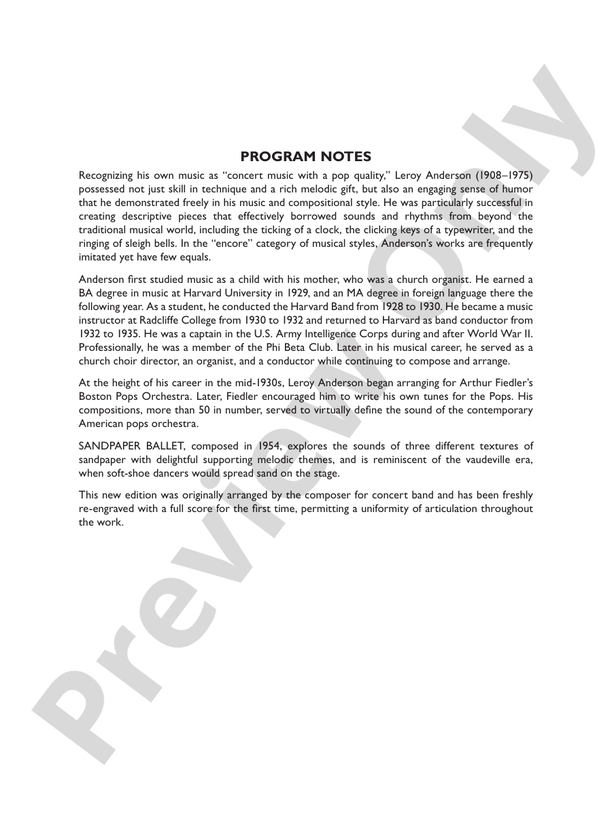 PROGRAM NOTES

Recognizing his own music as "concert music with a pop quality," Leroy Anderson (1908–1975) possessed not just skill in technique and a rich melodic gift, but also an engaging sense of humor that he demonstrated freely in his music and compositional style. He was particularly successful in creating descriptive pieces that effectively borrowed sounds and rhythms from beyond the traditional musical world, including the ticking of a clock, the clicking keys of a typewriter, and the ringing of sleigh bells. In the "encore" category of musical styles, Anderson's works are frequently imitated yet have few equals.

Anderson first studied music as a child with his mother, who was a church organist. He earned a BA degree in music at Harvard University in 1929, and an MA degree in foreign language there the following year. As a student, he conducted the Harvard Band from 1928 to 1930. He became a music instructor at Radcliffe College from 1930 to 1932 and returned to Harvard as band conductor from 1932 to 1935. He was a captain in the U.S. Army Intelligence Corps during and after World War II. Professionally, he was a member of the Phi Beta Club. Later in his musical career, he served as a church choir director, an organist, and a conductor while continuing to compose and arrange.

At the height of his career in the mid-1930s, Leroy Anderson began arranging for Arthur Fiedler's Boston Pops Orchestra. Later, Fiedler encouraged him to write his own tunes for the Pops. His compositions, more than 50 in number, served to virtually define the sound of the contemporary American pops orchestra.

SANDPAPER BALLET, composed in 1954, explores the sounds of three different textures of sandpaper with delightful supporting melodic themes, and is reminiscent of the vaudeville era, when soft-shoe dancers would spread sand on the stage.

This new edition was originally arranged by the composer for concert band and has been freshly re-engraved with a full score for the first time, permitting a uniformity of articulation throughout the work.

Preview Only